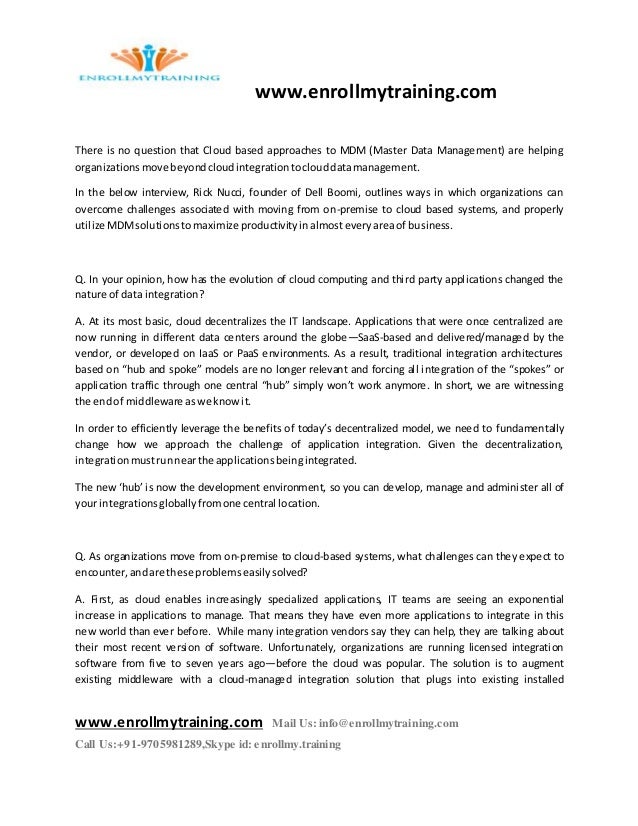 ENROLLMYTRAINING

www.enrollmytraining.com

There is no question that Cloud based approaches to MDM (Master Data Management) are helping organizations move beyond cloud integration to cloud data management.

In the below interview, Rick Nucci, founder of Dell Boomi, outlines ways in which organizations can overcome challenges associated with moving from on-premise to cloud based systems, and properly utilize MDM solutions to maximize productivity in almost every area of business.

Q. In your opinion, how has the evolution of cloud computing and third party applications changed the nature of data integration?

A. At its most basic, cloud decentralizes the IT landscape. Applications that were once centralized are now running in different data centers around the globe—SaaS-based and delivered/managed by the vendor, or developed on IaaS or PaaS environments. As a result, traditional integration architectures based on "hub and spoke" models are no longer relevant and forcing all integration of the "spokes" or application traffic through one central "hub" simply won't work anymore. In short, we are witnessing the end of middleware as we know it.

In order to efficiently leverage the benefits of today's decentralized model, we need to fundamentally change how we approach the challenge of application integration. Given the decentralization, integration must run near the applications being integrated.

The new 'hub' is now the development environment, so you can develop, manage and administer all of your integrations globally from one central location.

Q. As organizations move from on-premise to cloud-based systems, what challenges can they expect to encounter, and are these problems easily solved?

A. First, as cloud enables increasingly specialized applications, IT teams are seeing an exponential increase in applications to manage. That means they have even more applications to integrate in this new world than ever before. While many integration vendors say they can help, they are talking about their most recent version of software. Unfortunately, organizations are running licensed integration software from five to seven years ago—before the cloud was popular. The solution is to augment existing middleware with a cloud-managed integration solution that plugs into existing installed

www.enrollmytraining.com Mail Us: info@enrollmytraining.com
Call Us:+91-9705981289,Skype id: enrollmy.training